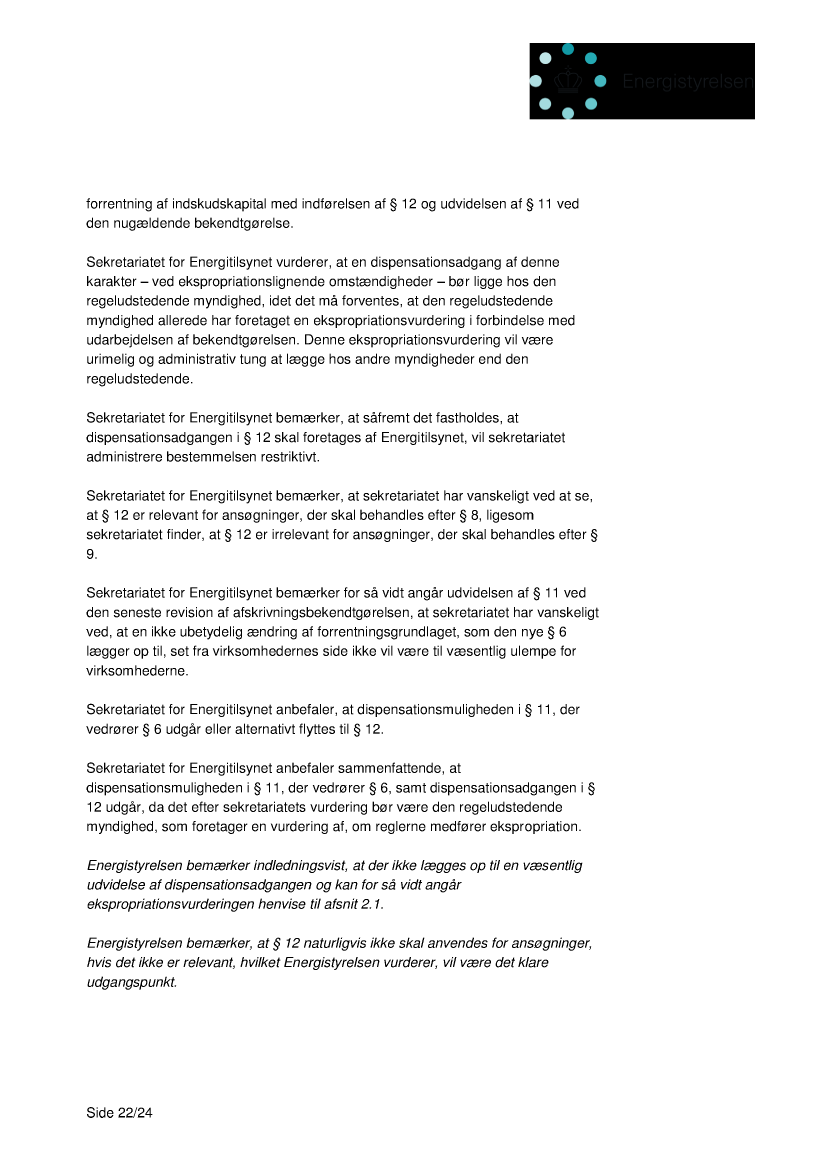 Energistyrelsen

forrentning af indskudskapital med indførelsen af § 12 og udvidelsen af § 11 ved den nugældende bekendtgørelse.

Sekretariatet for Energitilsynet vurderer, at en dispensationsadgang af denne karakter – ved ekspropriationslignende omstændigheder – bør ligge hos den regeludstedende myndighed, idet det må forventes, at den regeludstedende myndighed allerede har foretaget en ekspropriationsvurdering i forbindelse med udarbejdelsen af bekendtgørelsen. Denne ekspropriationsvurdering vil være urimelig og administrativ tung at lægge hos andre myndigheder end den regeludstedende.

Sekretariatet for Energitilsynet bemærker, at såfremt det fastholdes, at dispensationsadgangen i § 12 skal foretages af Energitilsynet, vil sekretariatet administrere bestemmelsen restriktivt.

Sekretariatet for Energitilsynet bemærker, at sekretariatet har vanskeligt ved at se, at § 12 er relevant for ansøgninger, der skal behandles efter § 8, ligesom sekretariatet finder, at § 12 er irrelevant for ansøgninger, der skal behandles efter § 9.

Sekretariatet for Energitilsynet bemærker for så vidt angår udvidelsen af § 11 ved den seneste revision af afskrivningsbekendtgørelsen, at sekretariatet har vanskeligt ved, at en ikke ubetydelig ændring af forrentningsgrundlaget, som den nye § 6 lægger op til, set fra virksomhedernes side ikke vil være til væsentlig ulempe for virksomhederne.

Sekretariatet for Energitilsynet anbefaler, at dispensationsmuligheden i § 11, der vedrører § 6 udgår eller alternativt flyttes til § 12.

Sekretariatet for Energitilsynet anbefaler sammenfattende, at dispensationsmuligheden i § 11, der vedrører § 6, samt dispensationsadgangen i § 12 udgår, da det efter sekretariatets vurdering bør være den regeludstedende myndighed, som foretager en vurdering af, om reglerne medfører ekspropriation.

Energistyrelsen bemærker indledningsvist, at der ikke lægges op til en væsentlig udvidelse af dispensationsadgangen og kan for så vidt angår ekspropriationsvurderingen henvise til afsnit 2.1.

Energistyrelsen bemærker, at § 12 naturligvis ikke skal anvendes for ansøgninger, hvis det ikke er relevant, hvilket Energistyrelsen vurderer, vil være det klare udgangspunkt.

Side 22/24